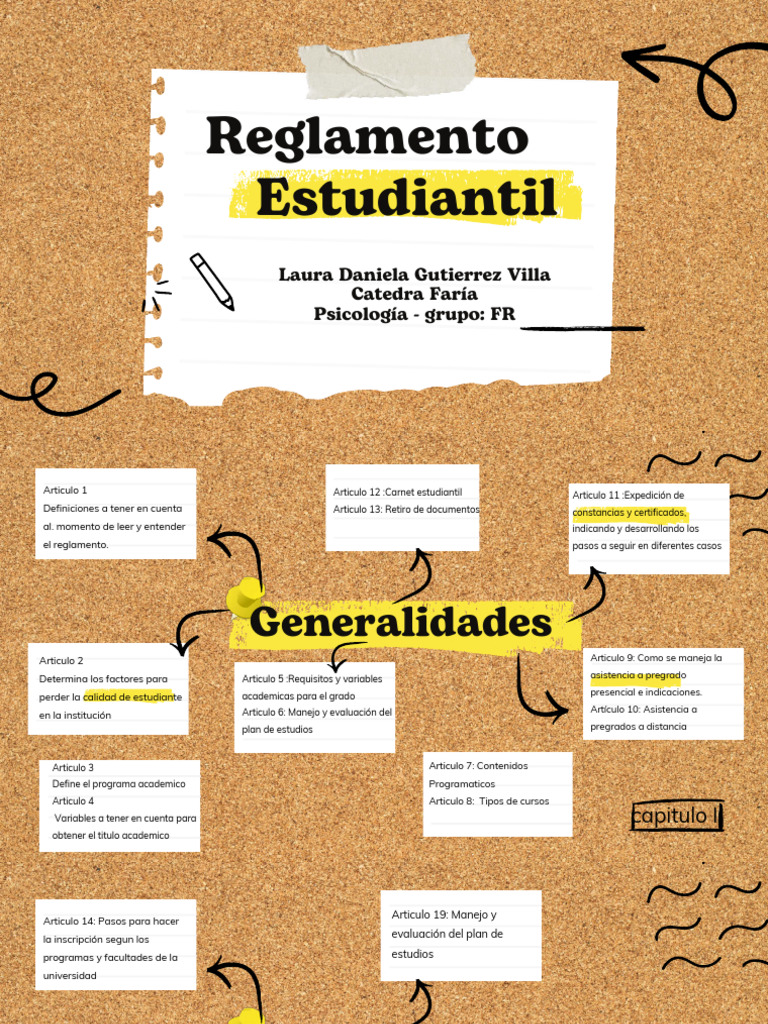 Reglamento Estudiantil

Laura Daniela Gutierrez Villa
Catedra Faría
Psicología - grupo: FR

Articulo 1
Definiciones a tener en cuenta al. momento de leer y entender el reglamento.

Articulo 12 :Carnet estudiantil
Articulo 13: Retiro de documentos

Articulo 11 :Expedición de constancias y certificados, indicando y desarrollando los pasos a seguir en diferentes casos

Generalidades

Articulo 2
Determina los factores para perder la calidad de estudiante en la institución

Articulo 5 :Requisitos y variables academicas para el grado
Articulo 6: Manejo y evaluación del plan de estudios

Articulo 9: Como se maneja la asistencia a pregrado presencial e indicaciones.
Artículo 10: Asistencia a pregrados a distancia

Articulo 3
Define el programa academico
Articulo 4
Variables a tener en cuenta para obtener el titulo academico

Articulo 7: Contenidos Programaticos
Articulo 8: Tipos de cursos

capitulo I

Articulo 14: Pasos para hacer la inscripción segun los programas y facultades de la universidad

Articulo 19: Manejo y evaluación del plan de estudios